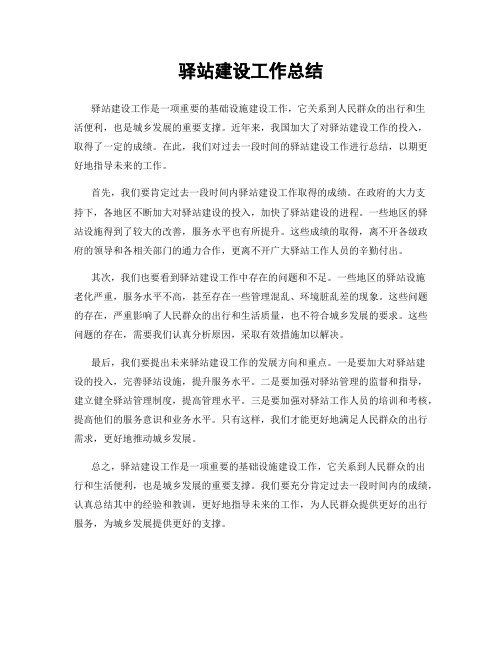 驿站建设工作总结

驿站建设工作是一项重要的基础设施建设工作，它关系到人民群众的出行和生活便利，也是城乡发展的重要支撑。近年来，我国加大了对驿站建设工作的投入，取得了一定的成绩。在此，我们对过去一段时间的驿站建设工作进行总结，以期更好地指导未来的工作。

首先，我们要肯定过去一段时间内驿站建设工作取得的成绩。在政府的大力支持下，各地区不断加大对驿站建设的投入，加快了驿站建设的进程。一些地区的驿站设施得到了较大的改善，服务水平也有所提升。这些成绩的取得，离不开各级政府的领导和各相关部门的通力合作，更离不开广大驿站工作人员的辛勤付出。

其次，我们也要看到驿站建设工作中存在的问题和不足。一些地区的驿站设施老化严重，服务水平不高，甚至存在一些管理混乱、环境脏乱差的现象。这些问题的存在，严重影响了人民群众的出行和生活质量，也不符合城乡发展的要求。这些问题的存在，需要我们认真分析原因，采取有效措施加以解决。

最后，我们要提出未来驿站建设工作的发展方向和重点。一是要加大对驿站建设的投入，完善驿站设施，提升服务水平。二是要加强对驿站管理的监督和指导，建立健全驿站管理制度，提高管理水平。三是要加强对驿站工作人员的培训和考核，提高他们的服务意识和业务水平。只有这样，我们才能更好地满足人民群众的出行需求，更好地推动城乡发展。

总之，驿站建设工作是一项重要的基础设施建设工作，它关系到人民群众的出行和生活便利，也是城乡发展的重要支撑。我们要充分肯定过去一段时间内的成绩，认真总结其中的经验和教训，更好地指导未来的工作，为人民群众提供更好的出行服务，为城乡发展提供更好的支撑。